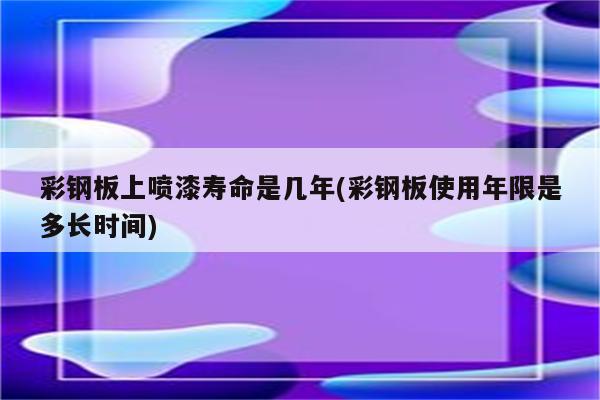 彩钢板上喷漆寿命是几年(彩钢板使用年限是多长时间)